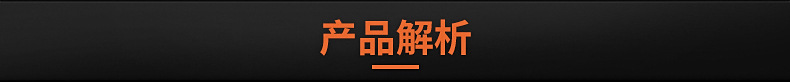 产品解析